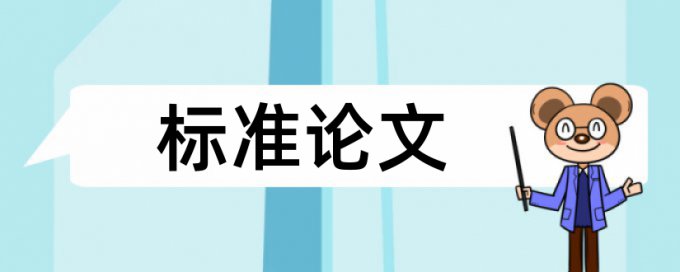 标准论文